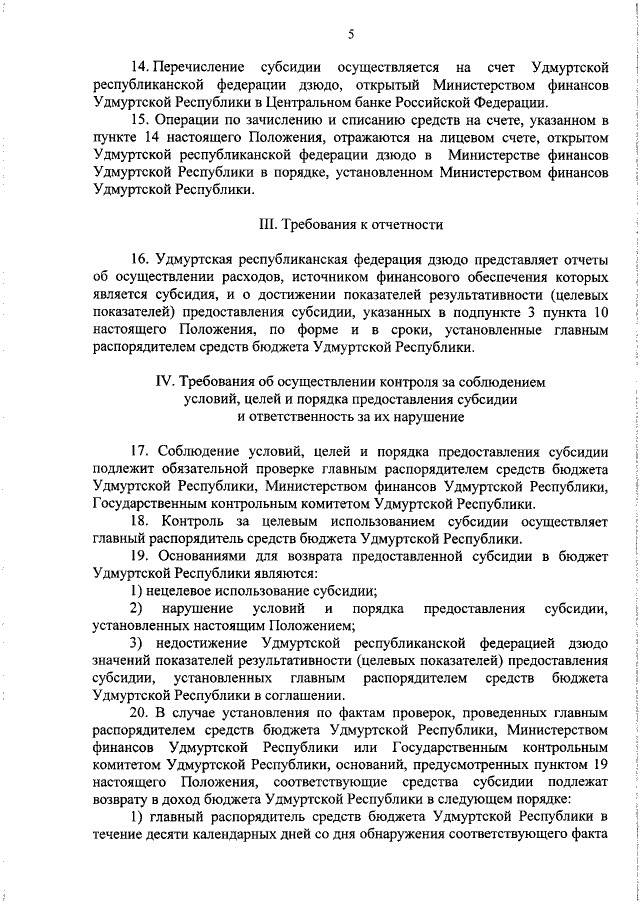 5

14. Перечисление субсидии осуществляется на счет Удмуртской республиканской федерации дзюдо, открытый Министерством финансов Удмуртской Республики в Центральном банке Российской Федерации.

15. Операции по зачислению и списанию средств на счете, указанном в пункте 14 настоящего Положения, отражаются на лицевом счете, открытом Удмуртской республиканской федерации дзюдо в Министерстве финансов Удмуртской Республики в порядке, установленном Министерством финансов Удмуртской Республики.

III. Требования к отчетности

16. Удмуртская республиканская федерация дзюдо представляет отчеты об осуществлении расходов, источником финансового обеспечения которых является субсидия, и о достижении показателей результативности (целевых показателей) предоставления субсидии, указанных в подпункте 3 пункта 10 настоящего Положения, по форме и в сроки, установленные главным распорядителем средств бюджета Удмуртской Республики.

IV. Требования об осуществлении контроля за соблюдением условий, целей и порядка предоставления субсидии и ответственность за их нарушение

17. Соблюдение условий, целей и порядка предоставления субсидии подлежит обязательной проверке главным распорядителем средств бюджета Удмуртской Республики, Министерством финансов Удмуртской Республики, Государственным контрольным комитетом Удмуртской Республики.

18. Контроль за целевым использованием субсидии осуществляет главный распорядитель средств бюджета Удмуртской Республики.

19. Основаниями для возврата предоставленной субсидии в бюджет Удмуртской Республики являются:

1) нецелевое использование субсидии;

2) нарушение условий и порядка предоставления субсидии, установленных настоящим Положением;

3) недостижение Удмуртской республиканской федерацией дзюдо значений показателей результативности (целевых показателей) предоставления субсидии, установленных главным распорядителем средств бюджета Удмуртской Республики в соглашении.

20. В случае установления по фактам проверок, проведенных главным распорядителем средств бюджета Удмуртской Республики, Министерством финансов Удмуртской Республики или Государственным контрольным комитетом Удмуртской Республики, оснований, предусмотренных пунктом 19 настоящего Положения, соответствующие средства субсидии подлежат возврату в доход бюджета Удмуртской Республики в следующем порядке:

1) главный распорядитель средств бюджета Удмуртской Республики в течение десяти календарных дней со дня обнаружения соответствующего факта